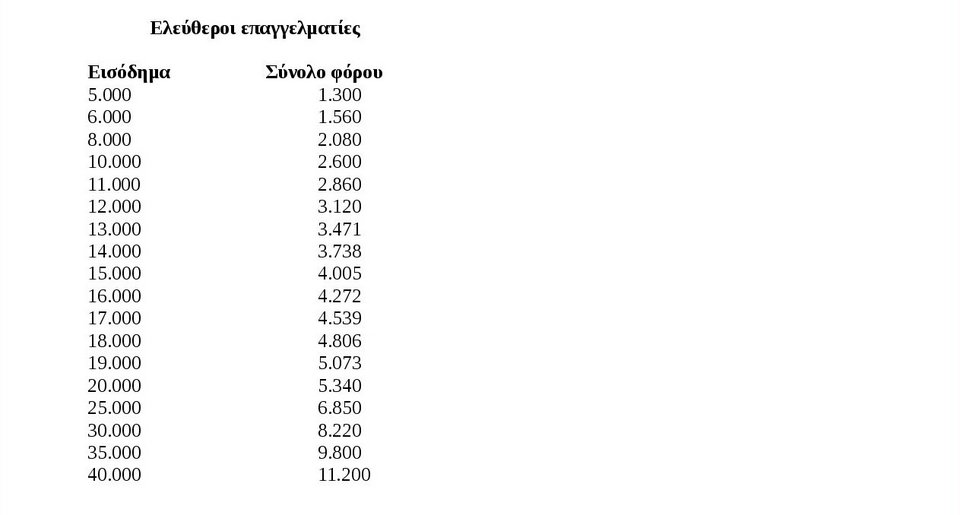 Ελεύθεροι επαγγελματίες

| Εισόδημα | Σύνολο φόρου |
|---|---|
| 5.000 | 1.300 |
| 6.000 | 1.560 |
| 8.000 | 2.080 |
| 10.000 | 2.600 |
| 11.000 | 2.860 |
| 12.000 | 3.120 |
| 13.000 | 3.471 |
| 14.000 | 3.738 |
| 15.000 | 4.005 |
| 16.000 | 4.272 |
| 17.000 | 4.539 |
| 18.000 | 4.806 |
| 19.000 | 5.073 |
| 20.000 | 5.340 |
| 25.000 | 6.850 |
| 30.000 | 8.220 |
| 35.000 | 9.800 |
| 40.000 | 11.200 |